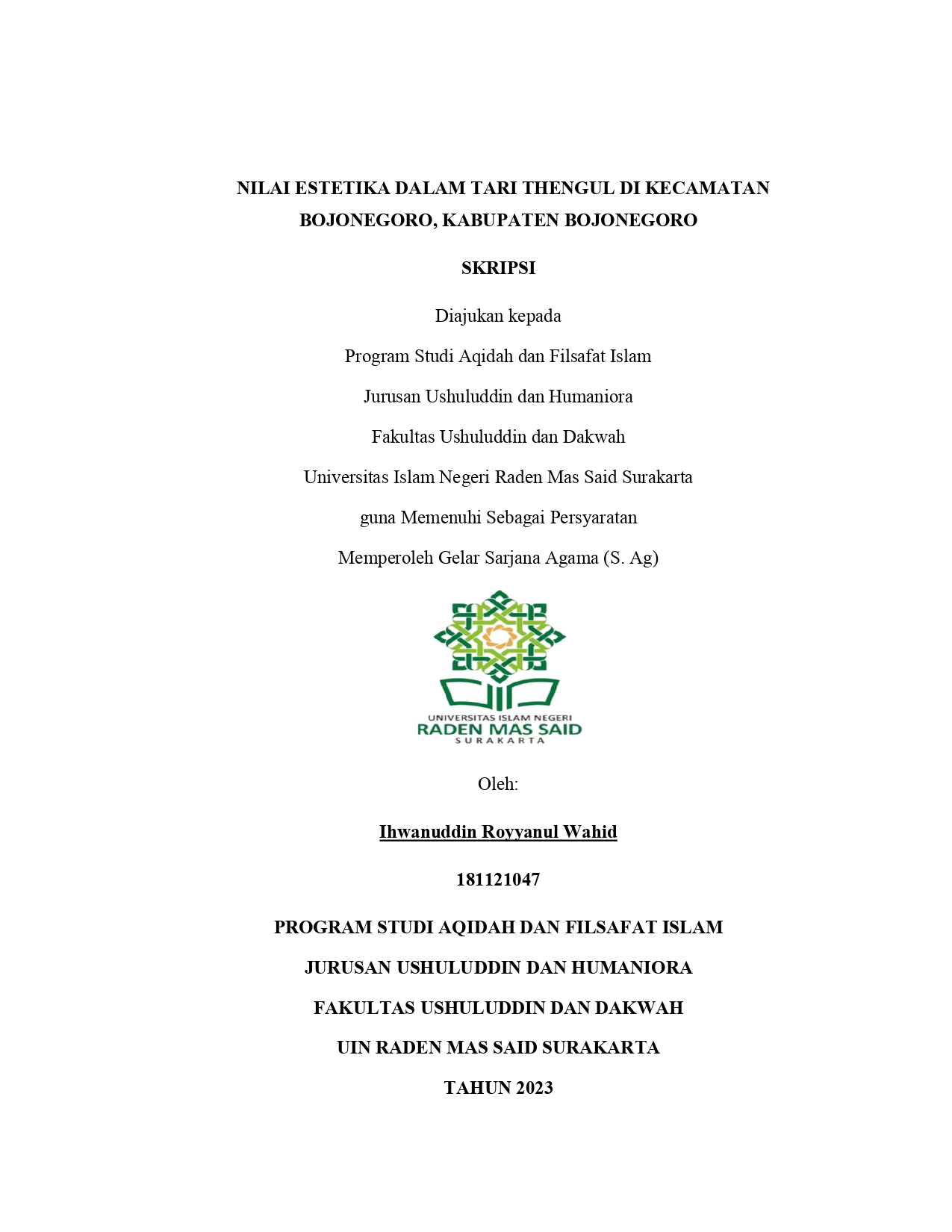 NILAI ESTETIKA DALAM TARI THENGUL DI KECAMATAN BOJONEGORO, KABUPATEN BOJONEGORO

SKRIPSI

Diajukan kepada

Program Studi Aqidah dan Filsafat Islam

Jurusan Ushuluddin dan Humaniora

Fakultas Ushuluddin dan Dakwah

Universitas Islam Negeri Raden Mas Said Surakarta

guna Memenuhi Sebagai Persyaratan

Memperoleh Gelar Sarjana Agama (S. Ag)

UNIVERSITAS ISLAM NEGERI
RADEN MAS SAID
SURAKARTA

Oleh:

Ihwanuddin Royyanul Wahid

181121047

PROGRAM STUDI AQIDAH DAN FILSAFAT ISLAM

JURUSAN USHULUDDIN DAN HUMANIORA

FAKULTAS USHULUDDIN DAN DAKWAH

UIN RADEN MAS SAID SURAKARTA

TAHUN 2023